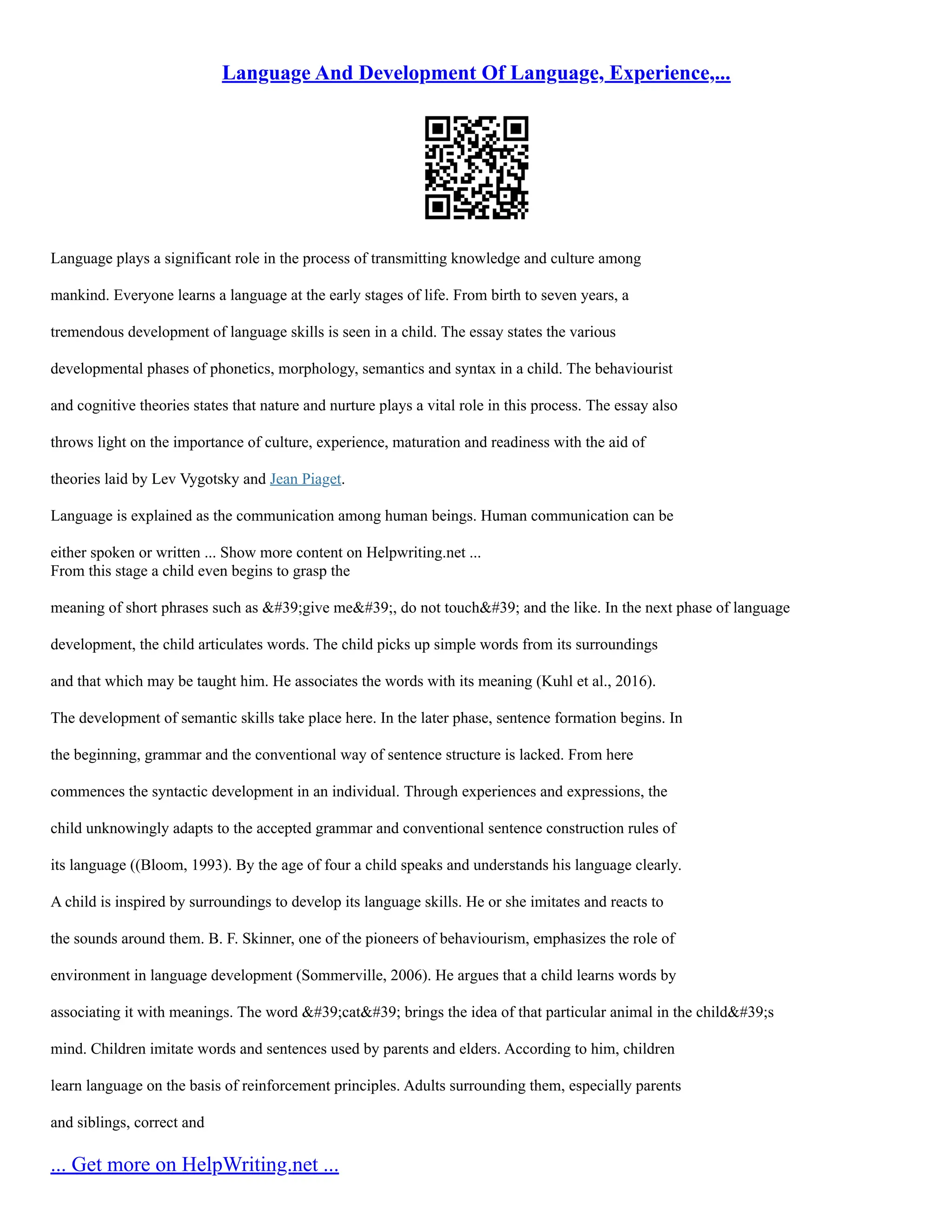 Language And Development Of Language, Experience,...

Language plays a significant role in the process of transmitting knowledge and culture among mankind. Everyone learns a language at the early stages of life. From birth to seven years, a tremendous development of language skills is seen in a child. The essay states the various developmental phases of phonetics, morphology, semantics and syntax in a child. The behaviourist and cognitive theories states that nature and nurture plays a vital role in this process. The essay also throws light on the importance of culture, experience, maturation and readiness with the aid of theories laid by Lev Vygotsky and Jean Piaget.

Language is explained as the communication among human beings. Human communication can be either spoken or written ... Show more content on Helpwriting.net ...
From this stage a child even begins to grasp the meaning of short phrases such as &#39;give me&#39;, do not touch&#39; and the like. In the next phase of language development, the child articulates words. The child picks up simple words from its surroundings and that which may be taught him. He associates the words with its meaning (Kuhl et al., 2016). The development of semantic skills take place here. In the later phase, sentence formation begins. In the beginning, grammar and the conventional way of sentence structure is lacked. From here commences the syntactic development in an individual. Through experiences and expressions, the child unknowingly adapts to the accepted grammar and conventional sentence construction rules of its language ((Bloom, 1993). By the age of four a child speaks and understands his language clearly. A child is inspired by surroundings to develop its language skills. He or she imitates and reacts to the sounds around them. B. F. Skinner, one of the pioneers of behaviourism, emphasizes the role of environment in language development (Sommerville, 2006). He argues that a child learns words by associating it with meanings. The word &#39;cat&#39; brings the idea of that particular animal in the child&#39;s mind. Children imitate words and sentences used by parents and elders. According to him, children learn language on the basis of reinforcement principles. Adults surrounding them, especially parents and siblings, correct and

... Get more on HelpWriting.net ...